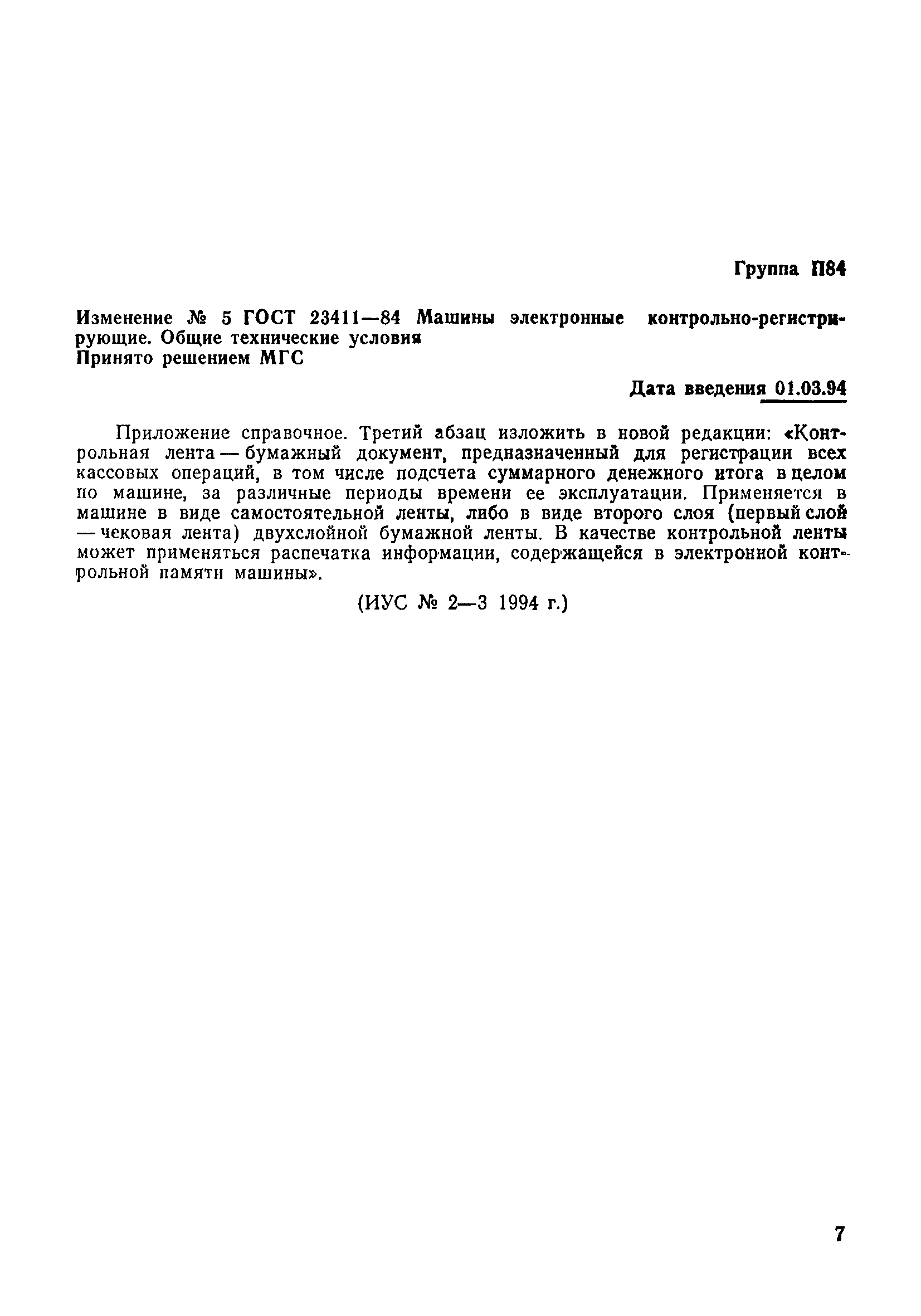 Группа П84

Изменение № 5 ГОСТ 23411—84 Машины электронные контрольно-регистрирующие. Общие технические условия
Принято решением МГС

Дата введения 01.03.94

Приложение справочное. Третий абзац изложить в новой редакции: «Контрольная лента — бумажный документ, предназначенный для регистрации всех кассовых операций, в том числе подсчета суммарного денежного итога в целом по машине, за различные периоды времени ее эксплуатации. Применяется в машине в виде самостоятельной ленты, либо в виде второго слоя (первый слой — чековая лента) двухслойной бумажной ленты. В качестве контрольной ленты может применяться распечатка информации, содержащейся в электронной контрольной памяти машины».

(ИУС № 2—3 1994 г.)

7